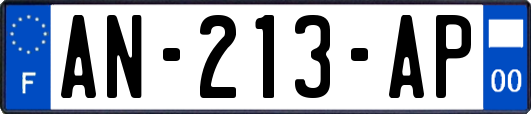 F
AN-213-AP
00